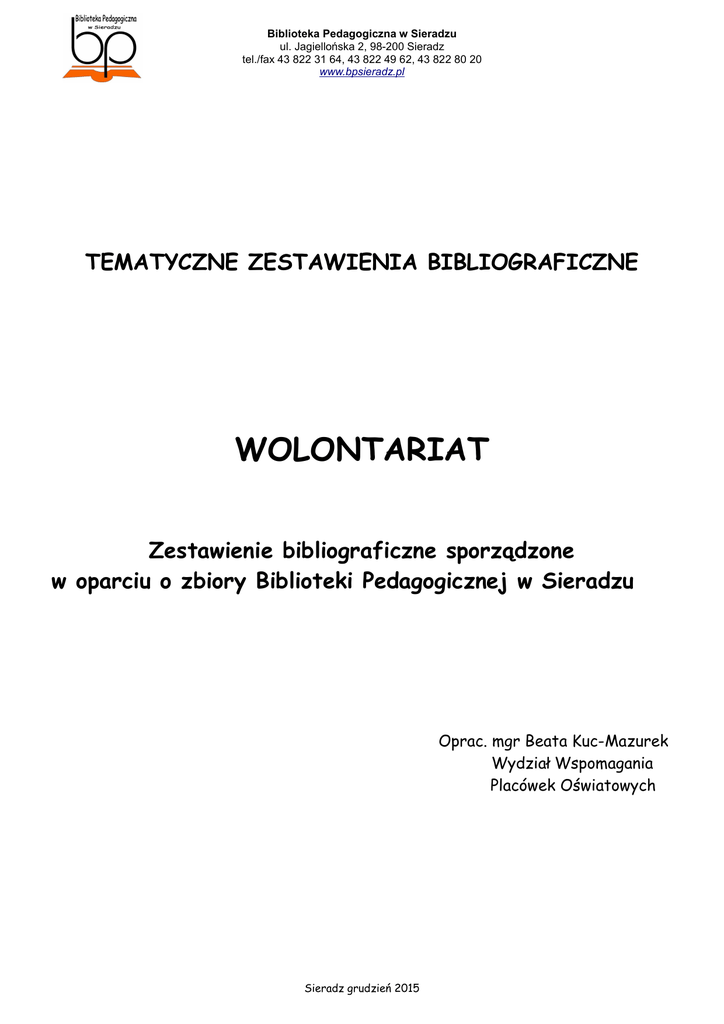 Biblioteka Pedagogiczna w Sieradzu

bp

Biblioteka Pedagogiczna w Sieradzu
ul. Jagiellońska 2, 98-200 Sieradz
tel./fax 43 822 31 64, 43 822 49 62, 43 822 80 20
www.bpsieradz.pl

TEMATYCZNE ZESTAWIENIA BIBLIOGRAFICZNE

WOLONTARIAT

Zestawienie bibliograficzne sporządzone w oparciu o zbiory Biblioteki Pedagogicznej w Sieradzu

Oprac. mgr Beata Kuc-Mazurek
Wydział Wspomagania
Placówek Oświatowych

Sieradz grudzień 2015